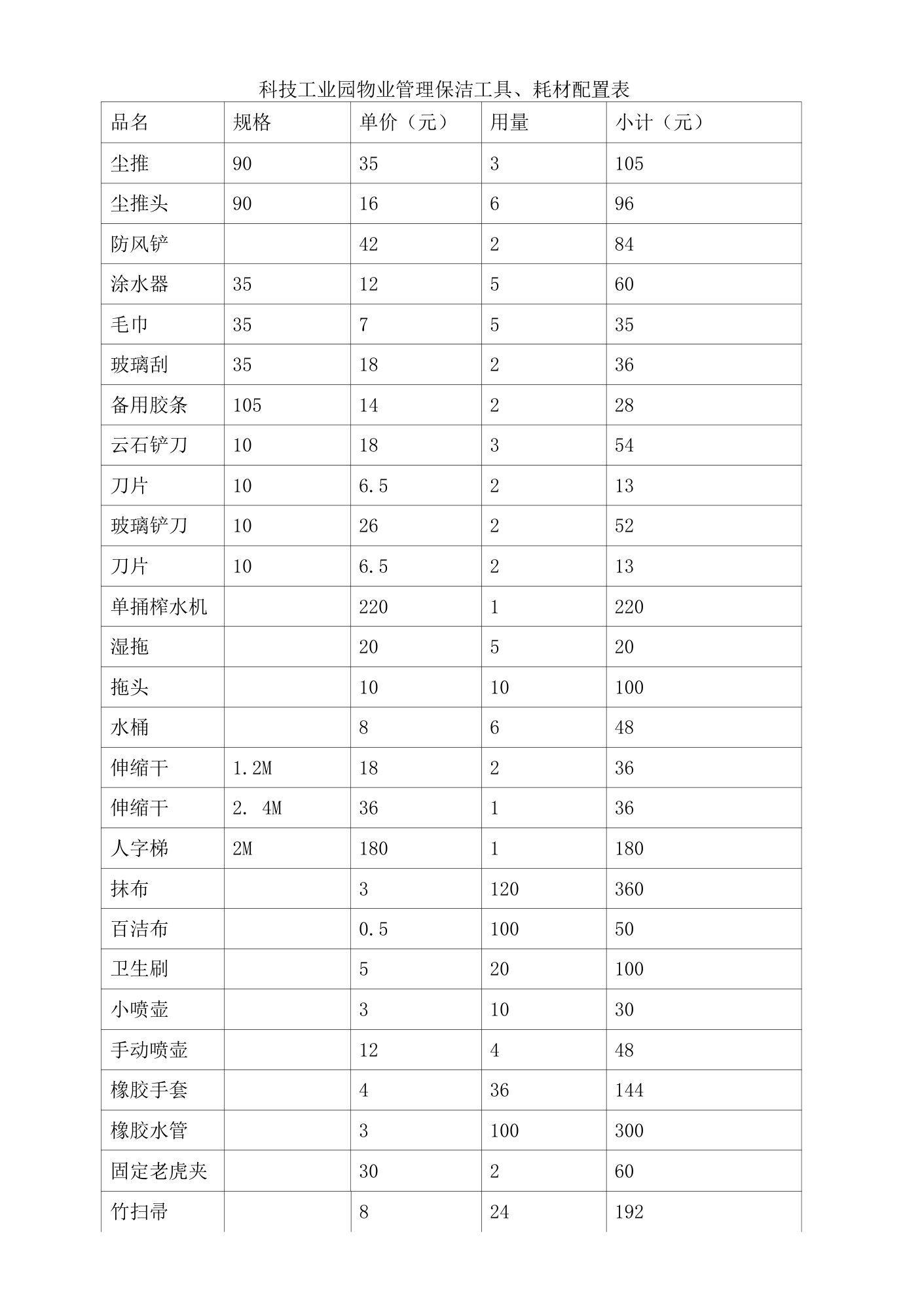 科技工业园物业管理保洁工具、耗材配置表

| 品名 | 规格 | 单价（元） | 用量 | 小计（元） |
|---|---|---|---|---|
| 尘推 | 90 | 35 | 3 | 105 |
| 尘推头 | 90 | 16 | 6 | 96 |
| 防风铲 |  | 42 | 2 | 84 |
| 涂水器 | 35 | 12 | 5 | 60 |
| 毛巾 | 35 | 7 | 5 | 35 |
| 玻璃刮 | 35 | 18 | 2 | 36 |
| 备用胶条 | 105 | 14 | 2 | 28 |
| 云石铲刀 | 10 | 18 | 3 | 54 |
| 刀片 | 10 | 6.5 | 2 | 13 |
| 玻璃铲刀 | 10 | 26 | 2 | 52 |
| 刀片 | 10 | 6.5 | 2 | 13 |
| 单捅榨水机 |  | 220 | 1 | 220 |
| 湿拖 |  | 20 | 5 | 20 |
| 拖头 |  | 10 | 10 | 100 |
| 水桶 |  | 8 | 6 | 48 |
| 伸缩干 | 1.2M | 18 | 2 | 36 |
| 伸缩干 | 2. 4M | 36 | 1 | 36 |
| 人字梯 | 2M | 180 | 1 | 180 |
| 抹布 |  | 3 | 120 | 360 |
| 百洁布 |  | 0.5 | 100 | 50 |
| 卫生刷 |  | 5 | 20 | 100 |
| 小喷壶 |  | 3 | 10 | 30 |
| 手动喷壶 |  | 12 | 4 | 48 |
| 橡胶手套 |  | 4 | 36 | 144 |
| 橡胶水管 |  | 3 | 100 | 300 |
| 固定老虎夹 |  | 30 | 2 | 60 |
| 竹扫帚 |  | 8 | 24 | 192 |